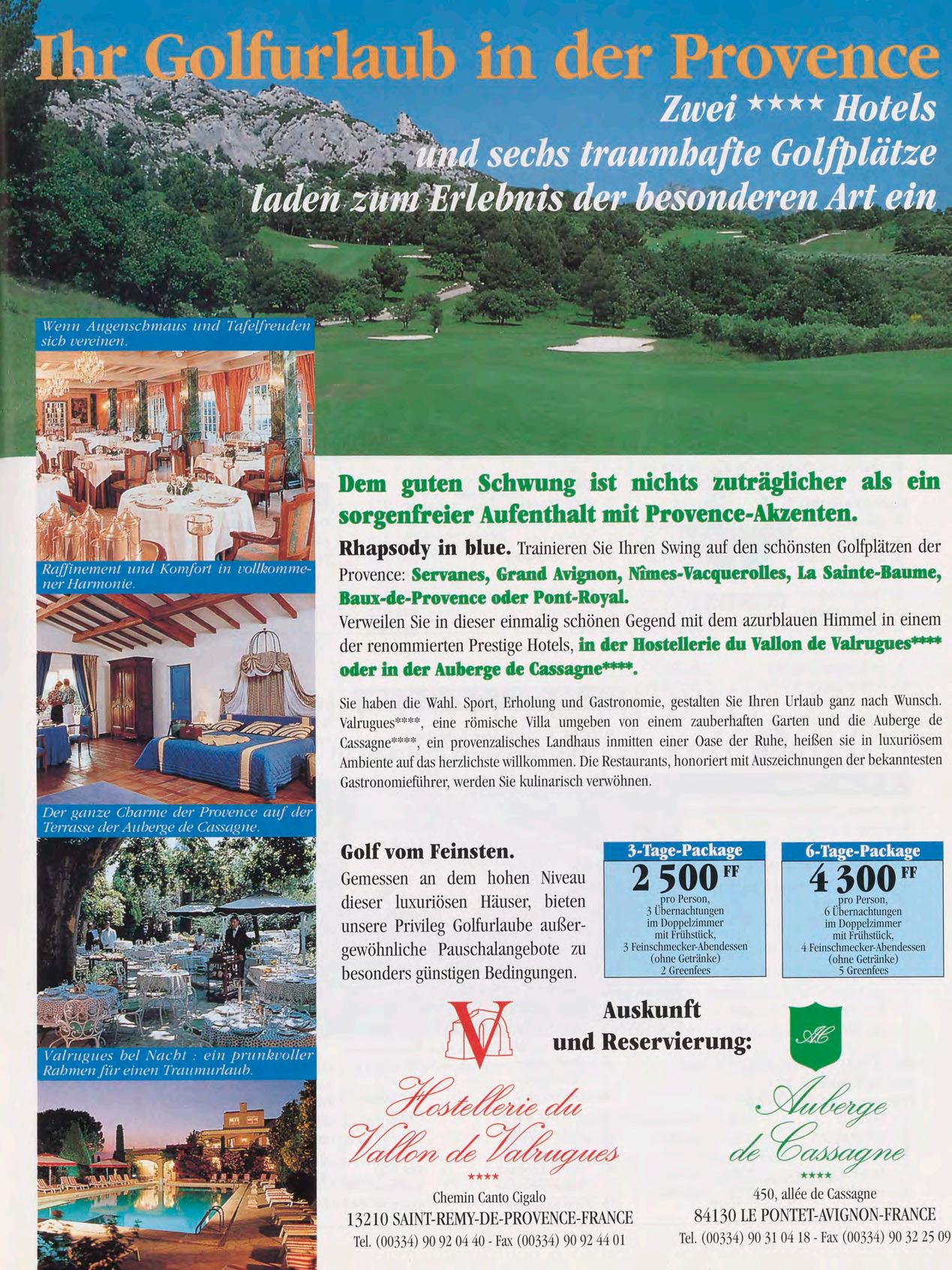 Ihr Golfurlaub in der Provence

Zwei ★★★★ Hotels und sechs traumhafte Golfplätze laden zum Erlebnis der besonderen Art ein

Wenn Augenschmaus und Tafelfreuden sich vereinen.

Raffinement und Komfort in vollkommener Harmonie.

Der ganze Charme der Provence auf der Terrasse der Auberge de Cassagne.

Valrugues bei Nacht : ein prunkvoller Rahmen für einen Traumurlaub.

Dem guten Schwung ist nichts zuträglicher als ein sorgenfreier Aufenthalt mit Provence-Akzenten.

Rhapsody in blue. Trainieren Sie Ihren Swing auf den schönsten Golfplätzen der Provence: Servanes, Grand Avignon, Nîmes-Vacquerolles, La Sainte-Baume, Baux-de-Provence oder Pont-Royal.
Verweilen Sie in dieser einmalig schönen Gegend mit dem azurblauen Himmel in einem der renommierten Prestige Hotels, in der Hostellerie du Vallon de Valrugues**** oder in der Auberge de Cassagne****.

Sie haben die Wahl. Sport, Erholung und Gastronomie, gestalten Sie Ihren Urlaub ganz nach Wunsch. Valrugues****, eine römische Villa umgeben von einem zauberhaften Garten und die Auberge de Cassagne****, ein provenzalisches Landhaus inmitten einer Oase der Ruhe, heißen sie in luxuriösem Ambiente auf das herzlichste willkommen. Die Restaurants, honoriert mit Auszeichnungen der bekanntesten Gastronomieführer, werden Sie kulinarisch verwöhnen.

Golf vom Feinsten.
Gemessen an dem hohen Niveau dieser luxuriösen Häuser, bieten unsere Privileg Golfurlaube außergewöhnliche Pauschalangebote zu besonders günstigen Bedingungen.

3-Tage-Package
2 500 FF
pro Person,
3 Übernachtungen
im Doppelzimmer
mit Frühstück,
3 Feinschmecker-Abendessen
(ohne Getränke)
2 Greenfees

6-Tage-Package
4 300 FF
pro Person,
6 Übernachtungen
im Doppelzimmer
mit Frühstück,
4 Feinschmecker-Abendessen
(ohne Getränke)
5 Greenfees

Auskunft und Reservierung:

V
Hostellerie du Vallon de Valrugues
★★★★
Chemin Canto Cigalo
13210 SAINT-REMY-DE-PROVENCE-FRANCE
Tel. (00334) 90 92 04 40 - Fax (00334) 90 92 44 01

AC
Auberge de Cassagne
★★★★
450, allée de Cassagne
84130 LE PONTET-AVIGNON-FRANCE
Tel. (00334) 90 31 04 18 - Fax (00334) 90 32 25 09